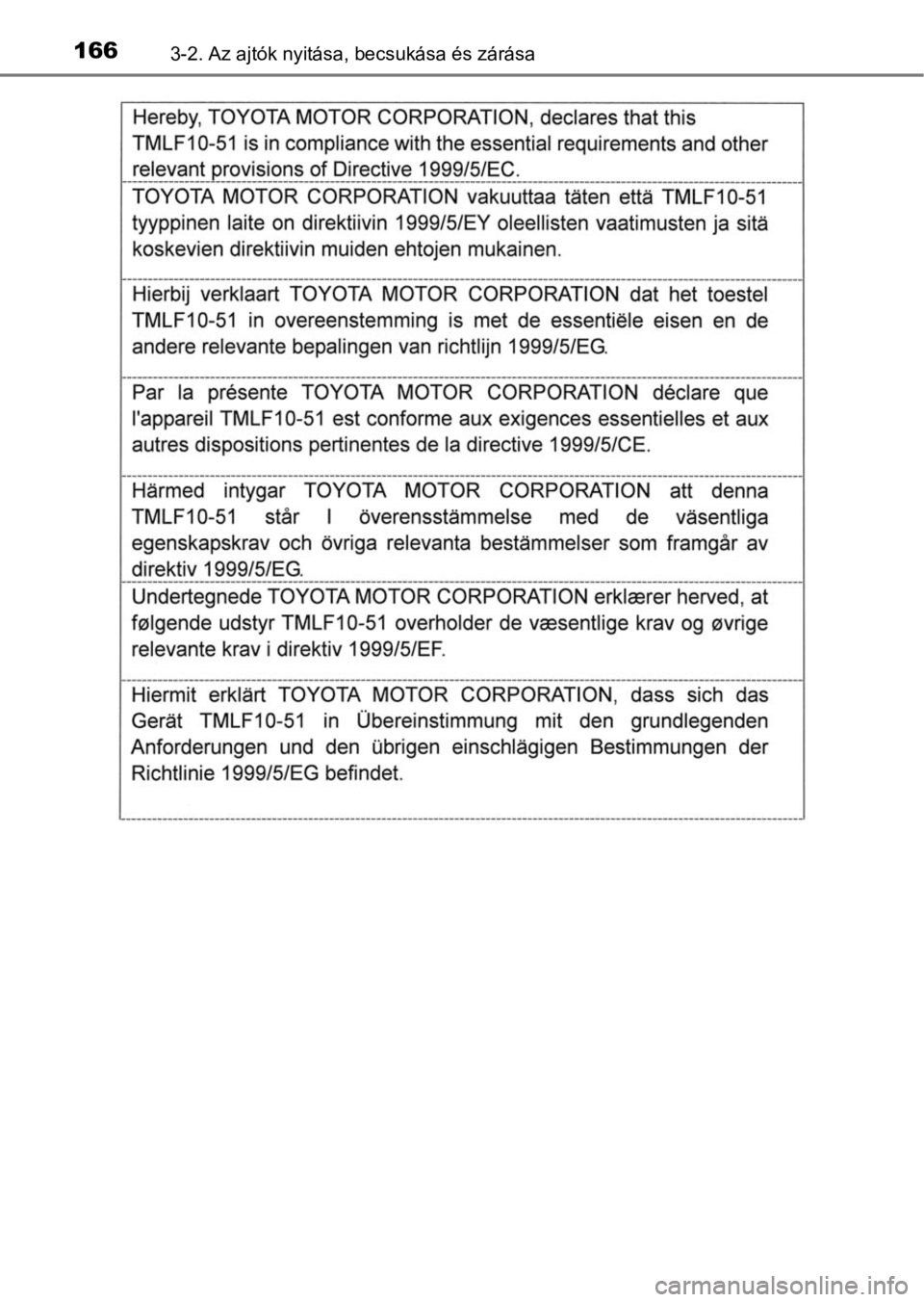 166 3-2. Az ajtók nyitása, becsukása és zárása

Hereby, TOYOTA MOTOR CORPORATION, declares that this TMLF10-51 is in compliance with the essential requirements and other relevant provisions of Directive 1999/5/EC.

TOYOTA MOTOR CORPORATION vakuuttaa täten että TMLF10-51 tyyppinen laite on direktiivin 1999/5/EY oleellisten vaatimusten ja sitä koskevien direktiivin muiden ehtojen mukainen.

Hierbij verklaart TOYOTA MOTOR CORPORATION dat het toestel TMLF10-51 in overeenstemming is met de essentiële eisen en de andere relevante bepalingen van richtlijn 1999/5/EG.

Par la présente TOYOTA MOTOR CORPORATION déclare que l'appareil TMLF10-51 est conforme aux exigences essentielles et aux autres dispositions pertinentes de la directive 1999/5/CE.

Härmed intygar TOYOTA MOTOR CORPORATION att denna TMLF10-51 står I överensstämmelse med de väsentliga egenskapskrav och övriga relevanta bestämmelser som framgår av direktiv 1999/5/EG.

Undertegnede TOYOTA MOTOR CORPORATION erklærer herved, at følgende udstyr TMLF10-51 overholder de væsentlige krav og øvrige relevante krav i direktiv 1999/5/EF.

Hiermit erklärt TOYOTA MOTOR CORPORATION, dass sich das Gerät TMLF10-51 in Übereinstimmung mit den grundlegenden Anforderungen und den übrigen einschlägigen Bestimmungen der Richtlinie 1999/5/EG befindet.

carmanualsonline.info